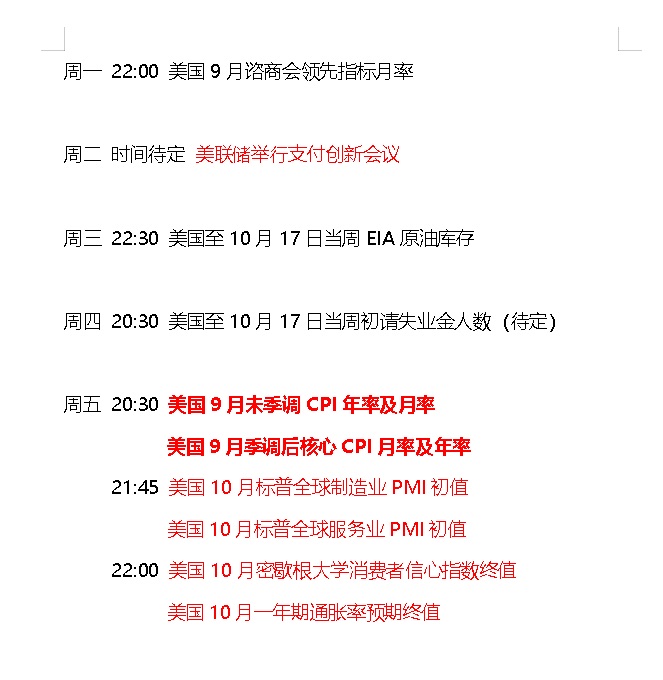 周一 22:00 美国 9 月谘商会领先指标月率

周二 时间待定 美联储举行支付创新会议

周三 22:30 美国至 10 月 17 日当周 EIA 原油库存

周四 20:30 美国至 10 月 17 日当周初请失业金人数（待定）

周五 20:30 美国 9 月未季调 CPI 年率及月率

美国 9 月季调后核心 CPI 月率及年率

21:45 美国 10 月标普全球制造业 PMI 初值

美国 10 月标普全球服务业 PMI 初值

22:00 美国 10 月密歇根大学消费者信心指数终值

美国 10 月一年期通胀率预期终值